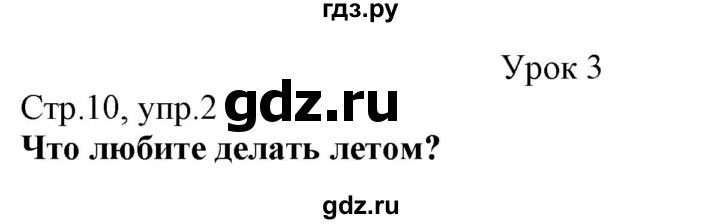 гдз.ру

Урок 3

Стр.10, упр.2 gdz.ru

Что любите делать летом?

gdz.ru